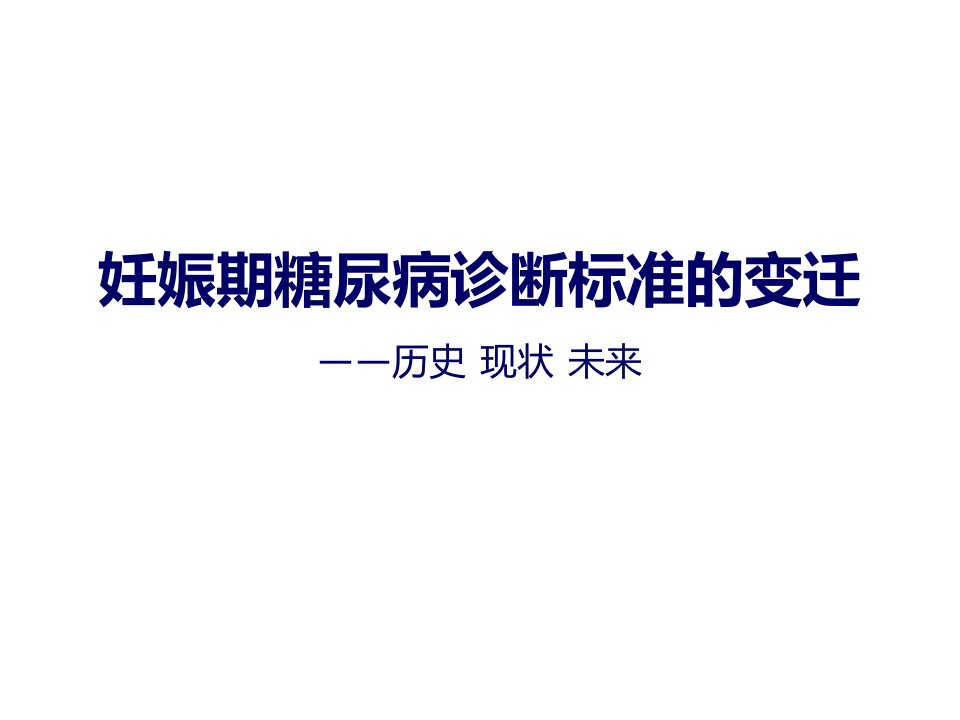 妊娠期糖尿病诊断标准的变迁

——历史 现状 未来